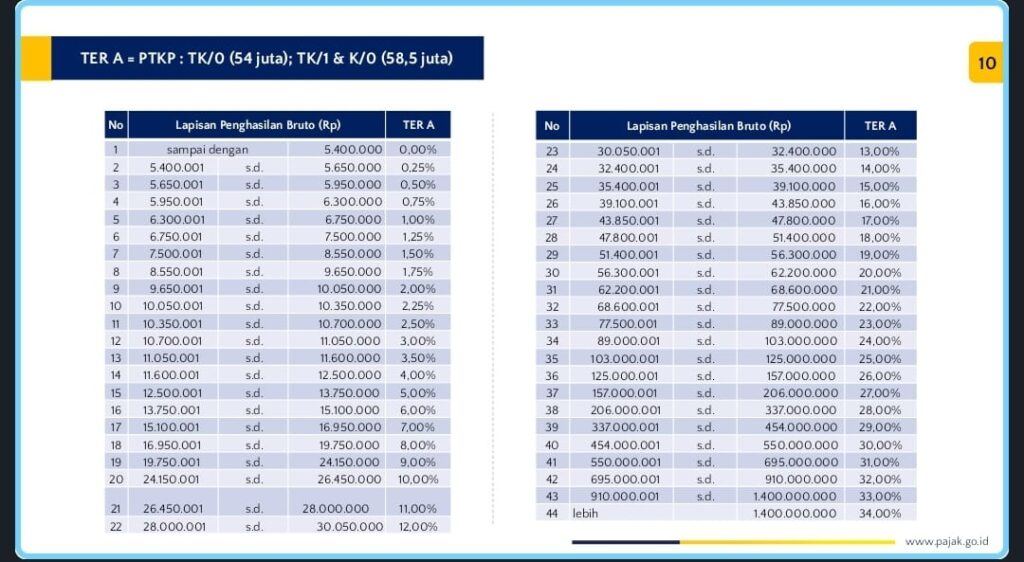 TER A = PTKP : TK/0 (54 juta); TK/1 & K/0 (58,5 juta)

10

| No | Lapisan Penghasilan Bruto (Rp) | | | TER A |
|---|---|---|---|---|
| 1 | sampai dengan | | 5.400.000 | 0,00% |
| 2 | 5.400.001 | s.d. | 5.650.000 | 0,25% |
| 3 | 5.650.001 | s.d. | 5.950.000 | 0,50% |
| 4 | 5.950.001 | s.d. | 6.300.000 | 0,75% |
| 5 | 6.300.001 | s.d. | 6.750.000 | 1,00% |
| 6 | 6.750.001 | s.d. | 7.500.000 | 1,25% |
| 7 | 7.500.001 | s.d. | 8.550.000 | 1,50% |
| 8 | 8.550.001 | s.d. | 9.650.000 | 1,75% |
| 9 | 9.650.001 | s.d. | 10.050.000 | 2,00% |
| 10 | 10.050.001 | s.d. | 10.350.000 | 2,25% |
| 11 | 10.350.001 | s.d. | 10.700.000 | 2,50% |
| 12 | 10.700.001 | s.d. | 11.050.000 | 3,00% |
| 13 | 11.050.001 | s.d. | 11.600.000 | 3,50% |
| 14 | 11.600.001 | s.d. | 12.500.000 | 4,00% |
| 15 | 12.500.001 | s.d. | 13.750.000 | 5,00% |
| 16 | 13.750.001 | s.d. | 15.100.000 | 6,00% |
| 17 | 15.100.001 | s.d. | 16.950.000 | 7,00% |
| 18 | 16.950.001 | s.d. | 19.750.000 | 8,00% |
| 19 | 19.750.001 | s.d. | 24.150.000 | 9,00% |
| 20 | 24.150.001 | s.d. | 26.450.000 | 10,00% |
| 21 | 26.450.001 | s.d. | 28.000.000 | 11,00% |
| 22 | 28.000.001 | s.d. | 30.050.000 | 12,00% |

| No | Lapisan Penghasilan Bruto (Rp) | | | TER A |
|---|---|---|---|---|
| 23 | 30.050.001 | s.d. | 32.400.000 | 13,00% |
| 24 | 32.400.001 | s.d. | 35.400.000 | 14,00% |
| 25 | 35.400.001 | s.d. | 39.100.000 | 15,00% |
| 26 | 39.100.001 | s.d. | 43.850.000 | 16,00% |
| 27 | 43.850.001 | s.d. | 47.800.000 | 17,00% |
| 28 | 47.800.001 | s.d. | 51.400.000 | 18,00% |
| 29 | 51.400.001 | s.d. | 56.300.000 | 19,00% |
| 30 | 56.300.001 | s.d. | 62.200.000 | 20,00% |
| 31 | 62.200.001 | s.d. | 68.600.000 | 21,00% |
| 32 | 68.600.001 | s.d. | 77.500.000 | 22,00% |
| 33 | 77.500.001 | s.d. | 89.000.000 | 23,00% |
| 34 | 89.000.001 | s.d. | 103.000.000 | 24,00% |
| 35 | 103.000.001 | s.d. | 125.000.000 | 25,00% |
| 36 | 125.000.001 | s.d. | 157.000.000 | 26,00% |
| 37 | 157.000.001 | s.d. | 206.000.000 | 27,00% |
| 38 | 206.000.001 | s.d. | 337.000.000 | 28,00% |
| 39 | 337.000.001 | s.d. | 454.000.000 | 29,00% |
| 40 | 454.000.001 | s.d. | 550.000.000 | 30,00% |
| 41 | 550.000.001 | s.d. | 695.000.000 | 31,00% |
| 42 | 695.000.001 | s.d. | 910.000.000 | 32,00% |
| 43 | 910.000.001 | s.d. | 1.400.000.000 | 33,00% |
| 44 | lebih | | 1.400.000.000 | 34,00% |

www.pajak.go.id